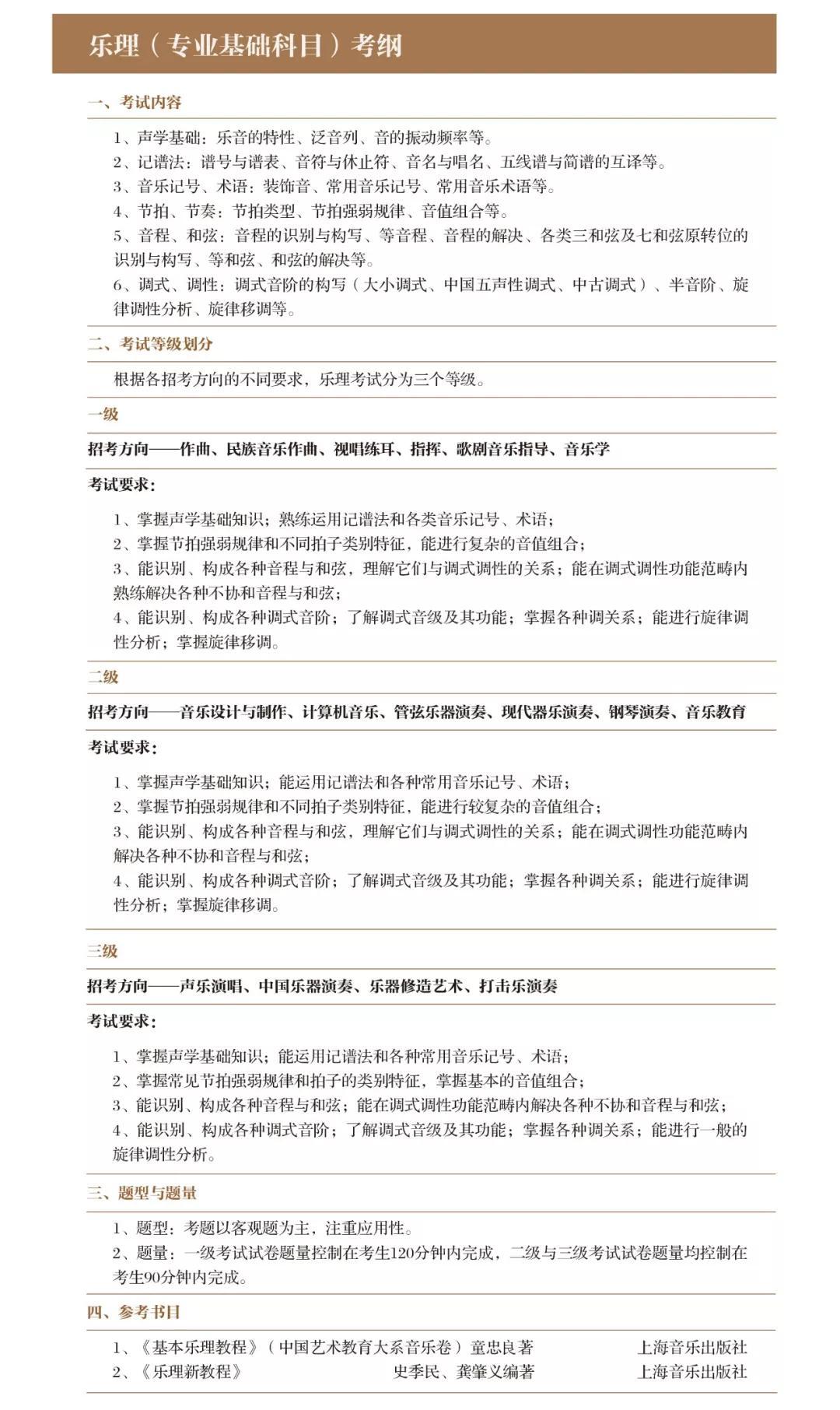 乐理（专业基础科目）考纲

一、考试内容

1、声学基础：乐音的特性、泛音列、音的振动频率等。
2、记谱法：谱号与谱表、音符与休止符、音名与唱名、五线谱与简谱的互译等。
3、音乐记号、术语：装饰音、常用音乐记号、常用音乐术语等。
4、节拍、节奏：节拍类型、节拍强弱规律、音值组合等。
5、音程、和弦：音程的识别与构写、等音程、音程的解决、各类三和弦及七和弦原转位的识别与构写、等和弦、和弦的解决等。
6、调式、调性：调式音阶的构写（大小调式、中国五声性调式、中古调式）、半音阶、旋律调性分析、旋律移调等。

二、考试等级划分

根据各招考方向的不同要求，乐理考试分为三个等级。

一级

招考方向——作曲、民族音乐作曲、视唱练耳、指挥、歌剧音乐指导、音乐学

考试要求：

1、掌握声学基础知识；熟练运用记谱法和各类音乐记号、术语；
2、掌握节拍强弱规律和不同拍子类别特征，能进行复杂的音值组合；
3、能识别、构成各种音程与和弦，理解它们与调式调性的关系；能在调式调性功能范畴内熟练解决各种不协和音程与和弦；
4、能识别、构成各种调式音阶；了解调式音级及其功能；掌握各种调关系；能进行旋律调性分析；掌握旋律移调。

二级

招考方向——音乐设计与制作、计算机音乐、管弦乐器演奏、现代器乐演奏、钢琴演奏、音乐教育

考试要求：

1、掌握声学基础知识；能运用记谱法和各种常用音乐记号、术语；
2、掌握节拍强弱规律和不同拍子类别特征，能进行较复杂的音值组合；
3、能识别、构成各种音程与和弦，理解它们与调式调性的关系；能在调式调性功能范畴内解决各种不协和音程与和弦；
4、能识别、构成各种调式音阶；了解调式音级及其功能；掌握各种调关系；能进行旋律调性分析；掌握旋律移调。

三级

招考方向——声乐演唱、中国乐器演奏、乐器修造艺术、打击乐演奏

考试要求：

1、掌握声学基础知识；能运用记谱法和各种常用音乐记号、术语；
2、掌握常见节拍强弱规律和拍子的类别特征，掌握基本的音值组合；
3、能识别、构成各种音程与和弦；能在调式调性功能范畴内解决各种不协和音程与和弦；
4、能识别、构成各种调式音阶；了解调式音级及其功能；掌握各种调关系；能进行一般的旋律调性分析。

三、题型与题量

1、题型：考题以客观题为主，注重应用性。
2、题量：一级考试试卷题量控制在考生120分钟内完成，二级与三级考试试卷题量均控制在考生90分钟内完成。

四、参考书目

1、《基本乐理教程》（中国艺术教育大系音乐卷）童忠良著 上海音乐出版社
2、《乐理新教程》 史季民、龚肇义编著 上海音乐出版社